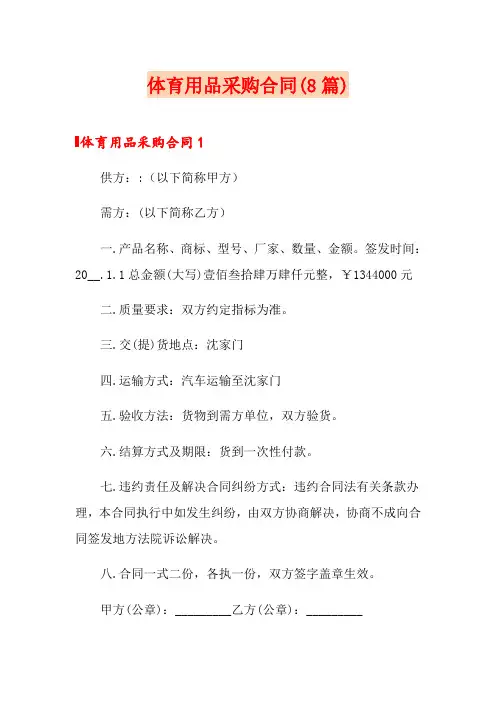 体育用品采购合同(8篇)

体育用品采购合同1

供方：:（以下简称甲方）

需方：(以下简称乙方）

一.产品名称、商标、型号、厂家、数量、金额。签发时间：20__.1.1总金额(大写)壹佰叁拾肆万肆仟元整，￥1344000元

二.质量要求：双方约定指标为准。

三.交(提)货地点：沈家门

四.运输方式：汽车运输至沈家门

五.验收方法：货物到需方单位，双方验货。

六.结算方式及期限：货到一次性付款。

七.违约责任及解决合同纠纷方式：违约合同法有关条款办理，本合同执行中如发生纠纷，由双方协商解决，协商不成向合同签发地方法院诉讼解决。

八.合同一式二份，各执一份，双方签字盖章生效。

甲方(公章)：_________乙方(公章)：_________